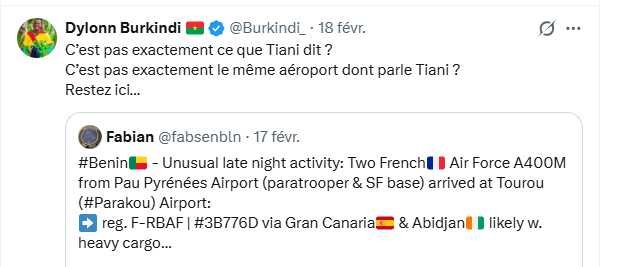 Dylonn Burkindi 🇧🇫 @Burkindi_ · 18 févr.

C'est pas exactement ce que Tiani dit ?
C'est pas exactement le même aéroport dont parle Tiani ?
Restez ici…

Fabian @fabsenbln · 17 févr.

#Benin🇧🇯 - Unusual late night activity: Two French🇫🇷 Air Force A400M from Pau Pyrénées Airport (paratrooper & SF base) arrived at Tourou (#Parakou) Airport:
➡️ reg. F-RBAF | #3B776D via Gran Canaria🇪🇸 & Abidjan🇨🇮 likely w. heavy cargo…